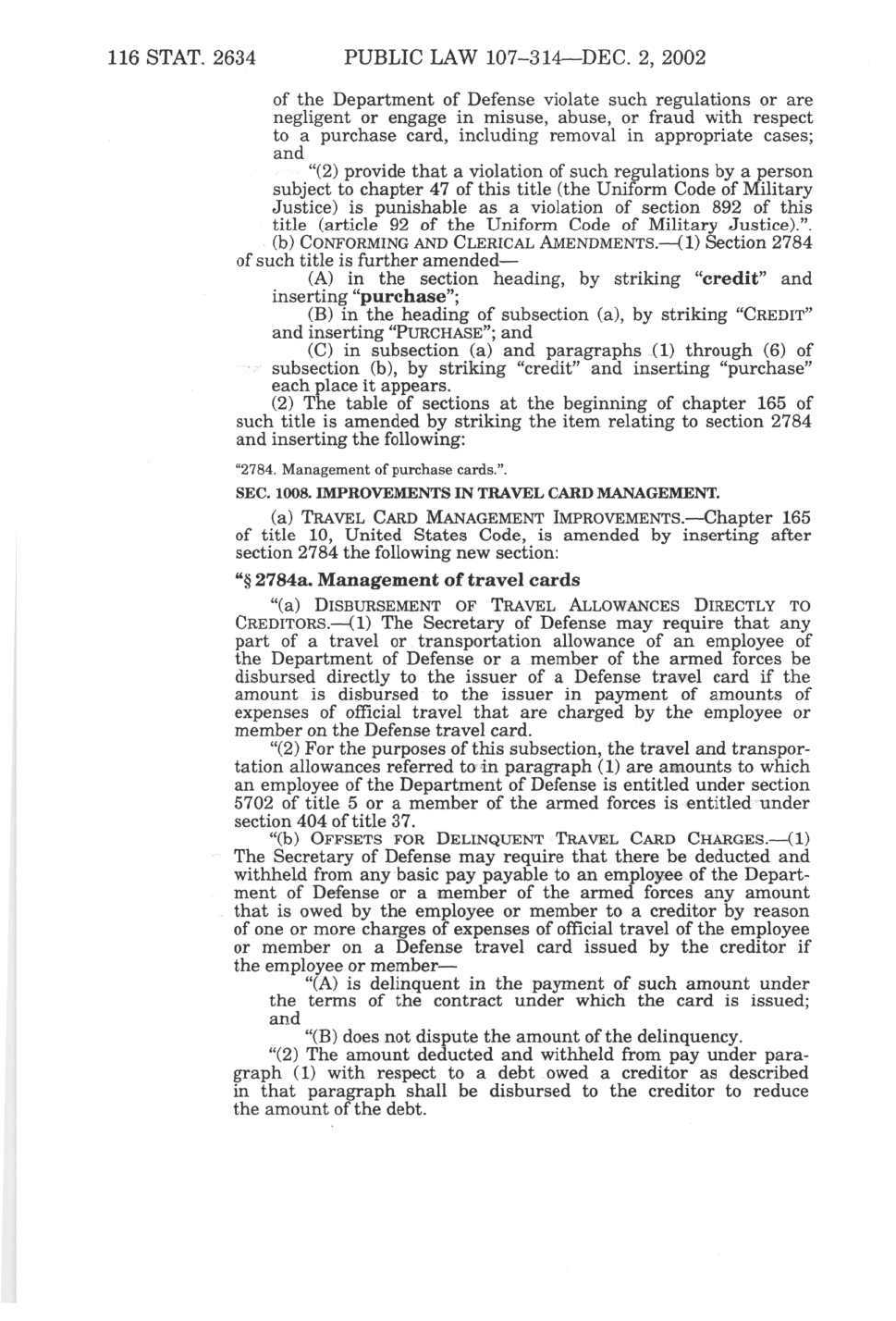 116 STAT. 2634 PUBLIC LAW 107–314—DEC. 2, 2002

of the Department of Defense violate such regulations or are negligent or engage in misuse, abuse, or fraud with respect to a purchase card, including removal in appropriate cases; and

"(2) provide that a violation of such regulations by a person subject to chapter 47 of this title (the Uniform Code of Military Justice) is punishable as a violation of section 892 of this title (article 92 of the Uniform Code of Military Justice).".

(b) CONFORMING AND CLERICAL AMENDMENTS.—(1) Section 2784 of such title is further amended—

(A) in the section heading, by striking "credit" and inserting "purchase";

(B) in the heading of subsection (a), by striking "CREDIT" and inserting "PURCHASE"; and

(C) in subsection (a) and paragraphs (1) through (6) of subsection (b), by striking "credit" and inserting "purchase" each place it appears.

(2) The table of sections at the beginning of chapter 165 of such title is amended by striking the item relating to section 2784 and inserting the following:

"2784. Management of purchase cards.".

SEC. 1008. IMPROVEMENTS IN TRAVEL CARD MANAGEMENT.

(a) TRAVEL CARD MANAGEMENT IMPROVEMENTS.—Chapter 165 of title 10, United States Code, is amended by inserting after section 2784 the following new section:

"§ 2784a. Management of travel cards

"(a) DISBURSEMENT OF TRAVEL ALLOWANCES DIRECTLY TO CREDITORS.—(1) The Secretary of Defense may require that any part of a travel or transportation allowance of an employee of the Department of Defense or a member of the armed forces be disbursed directly to the issuer of a Defense travel card if the amount is disbursed to the issuer in payment of amounts of expenses of official travel that are charged by the employee or member on the Defense travel card.

"(2) For the purposes of this subsection, the travel and transportation allowances referred to in paragraph (1) are amounts to which an employee of the Department of Defense is entitled under section 5702 of title 5 or a member of the armed forces is entitled under section 404 of title 37.

"(b) OFFSETS FOR DELINQUENT TRAVEL CARD CHARGES.—(1) The Secretary of Defense may require that there be deducted and withheld from any basic pay payable to an employee of the Department of Defense or a member of the armed forces any amount that is owed by the employee or member to a creditor by reason of one or more charges of expenses of official travel of the employee or member on a Defense travel card issued by the creditor if the employee or member—

"(A) is delinquent in the payment of such amount under the terms of the contract under which the card is issued; and

"(B) does not dispute the amount of the delinquency.

"(2) The amount deducted and withheld from pay under paragraph (1) with respect to a debt owed a creditor as described in that paragraph shall be disbursed to the creditor to reduce the amount of the debt.